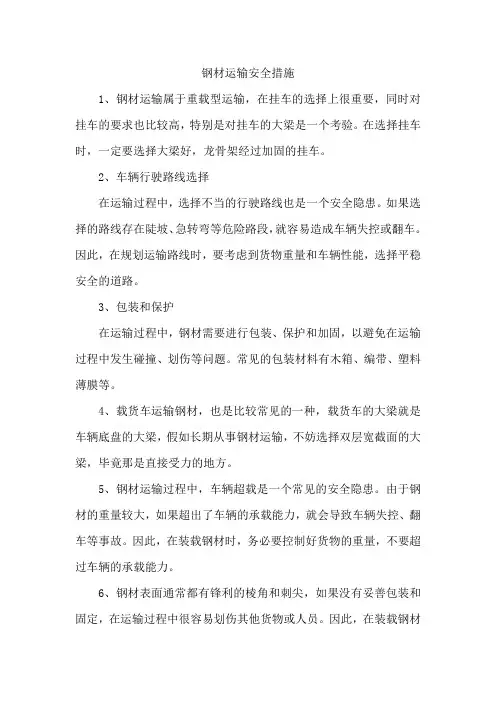 钢材运输安全措施

1、钢材运输属于重载型运输，在挂车的选择上很重要，同时对挂车的要求也比较高，特别是对挂车的大梁是一个考验。在选择挂车时，一定要选择大梁好，龙骨架经过加固的挂车。

2、车辆行驶路线选择

在运输过程中，选择不当的行驶路线也是一个安全隐患。如果选择的路线存在陡坡、急转弯等危险路段，就容易造成车辆失控或翻车。因此，在规划运输路线时，要考虑到货物重量和车辆性能，选择平稳安全的道路。

3、包装和保护

在运输过程中，钢材需要进行包装、保护和加固，以避免在运输过程中发生碰撞、划伤等问题。常见的包装材料有木箱、编带、塑料薄膜等。

4、载货车运输钢材，也是比较常见的一种，载货车的大梁就是车辆底盘的大梁，假如长期从事钢材运输，不妨选择双层宽截面的大梁，毕竟那是直接受力的地方。

5、钢材运输过程中，车辆超载是一个常见的安全隐患。由于钢材的重量较大，如果超出了车辆的承载能力，就会导致车辆失控、翻车等事故。因此，在装载钢材时，务必要控制好货物的重量，不要超过车辆的承载能力。

6、钢材表面通常都有锋利的棱角和刺尖，如果没有妥善包装和固定，在运输过程中很容易划伤其他货物或人员。因此，在装载钢材